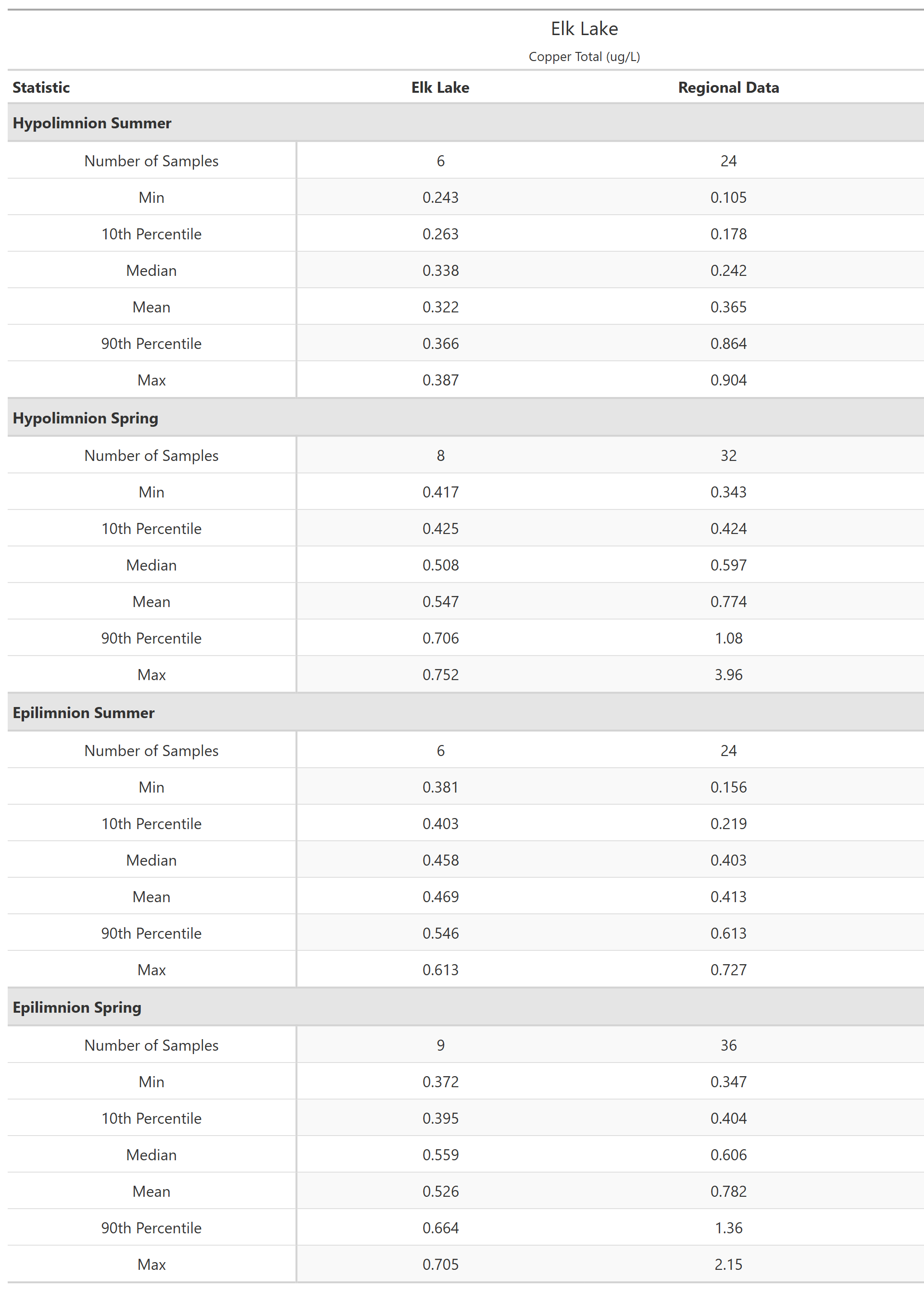 Elk Lake
Copper Total (ug/L)

| Statistic | Elk Lake | Regional Data |
|---|---|---|
| **Hypolimnion Summer** | | |
| Number of Samples | 6 | 24 |
| Min | 0.243 | 0.105 |
| 10th Percentile | 0.263 | 0.178 |
| Median | 0.338 | 0.242 |
| Mean | 0.322 | 0.365 |
| 90th Percentile | 0.366 | 0.864 |
| Max | 0.387 | 0.904 |
| **Hypolimnion Spring** | | |
| Number of Samples | 8 | 32 |
| Min | 0.417 | 0.343 |
| 10th Percentile | 0.425 | 0.424 |
| Median | 0.508 | 0.597 |
| Mean | 0.547 | 0.774 |
| 90th Percentile | 0.706 | 1.08 |
| Max | 0.752 | 3.96 |
| **Epilimnion Summer** | | |
| Number of Samples | 6 | 24 |
| Min | 0.381 | 0.156 |
| 10th Percentile | 0.403 | 0.219 |
| Median | 0.458 | 0.403 |
| Mean | 0.469 | 0.413 |
| 90th Percentile | 0.546 | 0.613 |
| Max | 0.613 | 0.727 |
| **Epilimnion Spring** | | |
| Number of Samples | 9 | 36 |
| Min | 0.372 | 0.347 |
| 10th Percentile | 0.395 | 0.404 |
| Median | 0.559 | 0.606 |
| Mean | 0.526 | 0.782 |
| 90th Percentile | 0.664 | 1.36 |
| Max | 0.705 | 2.15 |